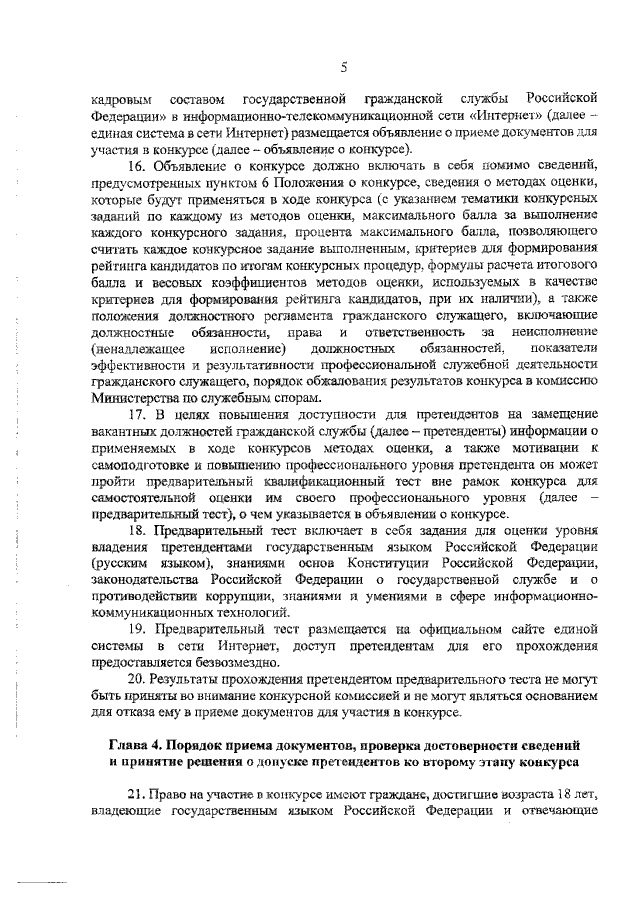 5

кадровым составом государственной гражданской службы Российской Федерации» в информационно-телекоммуникационной сети «Интернет» (далее – единая система в сети Интернет) размещается объявление о приеме документов для участия в конкурсе (далее – объявление о конкурсе).

16. Объявление о конкурсе должно включать в себя помимо сведений, предусмотренных пунктом 6 Положения о конкурсе, сведения о методах оценки, которые будут применяться в ходе конкурса (с указанием тематики конкурсных заданий по каждому из методов оценки, максимального балла за выполнение каждого конкурсного задания, процента максимального балла, позволяющего считать каждое конкурсное задание выполненным, критериев для формирования рейтинга кандидатов по итогам конкурсных процедур, формулы расчета итогового балла и весовых коэффициентов методов оценки, используемых в качестве критериев для формирования рейтинга кандидатов, при их наличии), а также положения должностного регламента гражданского служащего, включающие должностные обязанности, права и ответственность за неисполнение (ненадлежащее исполнение) должностных обязанностей, показатели эффективности и результативности профессиональной служебной деятельности гражданского служащего, порядок обжалования результатов конкурса в комиссию Министерства по служебным спорам.

17. В целях повышения доступности для претендентов на замещение вакантных должностей гражданской службы (далее – претенденты) информации о применяемых в ходе конкурсов методах оценки, а также мотивации к самоподготовке и повышению профессионального уровня претендента он может пройти предварительный квалификационный тест вне рамок конкурса для самостоятельной оценки им своего профессионального уровня (далее – предварительный тест), о чем указывается в объявлении о конкурсе.

18. Предварительный тест включает в себя задания для оценки уровня владения претендентами государственным языком Российской Федерации (русским языком), знаниями основ Конституции Российской Федерации, законодательства Российской Федерации о государственной службе и о противодействии коррупции, знаниями и умениями в сфере информационно-коммуникационных технологий.

19. Предварительный тест размещается на официальном сайте единой системы в сети Интернет, доступ претендентам для его прохождения предоставляется безвозмездно.

20. Результаты прохождения претендентом предварительного теста не могут быть приняты во внимание конкурсной комиссией и не могут являться основанием для отказа ему в приеме документов для участия в конкурсе.

Глава 4. Порядок приема документов, проверка достоверности сведений и принятие решения о допуске претендентов ко второму этапу конкурса

21. Право на участие в конкурсе имеют граждане, достигшие возраста 18 лет, владеющие государственным языком Российской Федерации и отвечающие